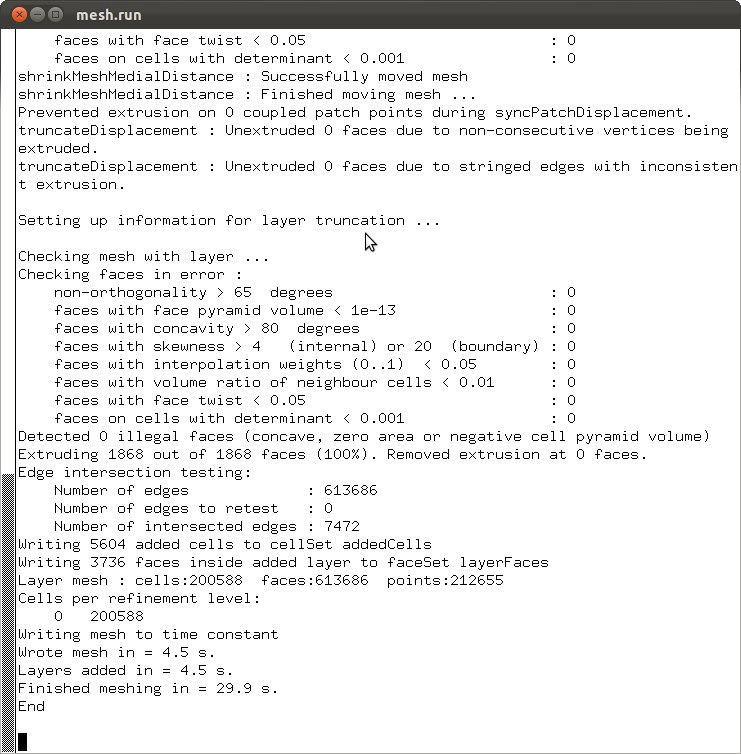 mesh.run

faces with face twist < 0.05 : 0
faces on cells with determinant < 0.001 : 0
shrinkMeshMedialDistance : Successfully moved mesh
shrinkMeshMedialDistance : Finished moving mesh ...
Prevented extrusion on 0 coupled patch points during syncPatchDisplacement.
truncateDisplacement : Unextruded 0 faces due to non-consecutive vertices being extruded.
truncateDisplacement : Unextruded 0 faces due to stringed edges with inconsistent extrusion.

Setting up information for layer truncation ...

Checking mesh with layer ...
Checking faces in error :
non-orthogonality > 65 degrees : 0
faces with face pyramid volume < 1e-13 : 0
faces with concavity > 80 degrees : 0
faces with skewness > 4 (internal) or 20 (boundary) : 0
faces with interpolation weights (0..1) < 0.05 : 0
faces with volume ratio of neighbour cells < 0.01 : 0
faces with face twist < 0.05 : 0
faces on cells with determinant < 0.001 : 0
Detected 0 illegal faces (concave, zero area or negative cell pyramid volume)
Extruding 1868 out of 1868 faces (100%). Removed extrusion at 0 faces.
Edge intersection testing:
Number of edges : 613686
Number of edges to retest : 0
Number of intersected edges : 7472
Writing 5604 added cells to cellSet addedCells
Writing 3736 faces inside added layer to faceSet layerFaces
Layer mesh : cells:200588 faces:613686 points:212655
Cells per refinement level:
0 200588
Writing mesh to time constant
Wrote mesh in = 4.5 s.
Layers added in = 4.5 s.
Finished meshing in = 29.9 s.
End